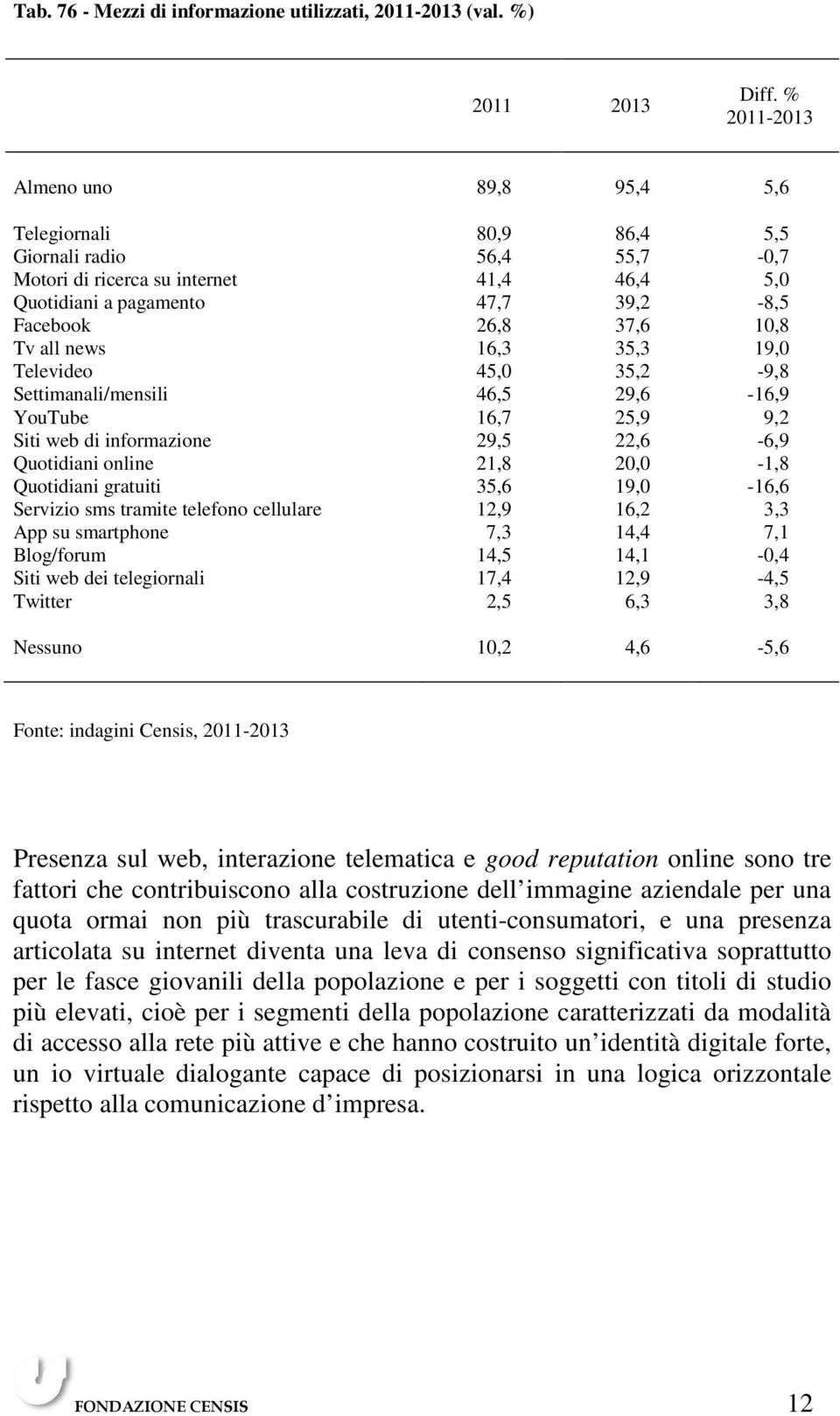 Tab. 76 - Mezzi di informazione utilizzati, 2011-2013 (val. %)

| | 2011 | 2013 | Diff. % 2011-2013 |
|---|---|---|---|
| Almeno uno | 89,8 | 95,4 | 5,6 |
| Telegiornali | 80,9 | 86,4 | 5,5 |
| Giornali radio | 56,4 | 55,7 | -0,7 |
| Motori di ricerca su internet | 41,4 | 46,4 | 5,0 |
| Quotidiani a pagamento | 47,7 | 39,2 | -8,5 |
| Facebook | 26,8 | 37,6 | 10,8 |
| Tv all news | 16,3 | 35,3 | 19,0 |
| Televideo | 45,0 | 35,2 | -9,8 |
| Settimanali/mensili | 46,5 | 29,6 | -16,9 |
| YouTube | 16,7 | 25,9 | 9,2 |
| Siti web di informazione | 29,5 | 22,6 | -6,9 |
| Quotidiani online | 21,8 | 20,0 | -1,8 |
| Quotidiani gratuiti | 35,6 | 19,0 | -16,6 |
| Servizio sms tramite telefono cellulare | 12,9 | 16,2 | 3,3 |
| App su smartphone | 7,3 | 14,4 | 7,1 |
| Blog/forum | 14,5 | 14,1 | -0,4 |
| Siti web dei telegiornali | 17,4 | 12,9 | -4,5 |
| Twitter | 2,5 | 6,3 | 3,8 |
| Nessuno | 10,2 | 4,6 | -5,6 |

Fonte: indagini Censis, 2011-2013

Presenza sul web, interazione telematica e good reputation online sono tre fattori che contribuiscono alla costruzione dell immagine aziendale per una quota ormai non più trascurabile di utenti-consumatori, e una presenza articolata su internet diventa una leva di consenso significativa soprattutto per le fasce giovanili della popolazione e per i soggetti con titoli di studio più elevati, cioè per i segmenti della popolazione caratterizzati da modalità di accesso alla rete più attive e che hanno costruito un identità digitale forte, un io virtuale dialogante capace di posizionarsi in una logica orizzontale rispetto alla comunicazione d impresa.

FONDAZIONE CENSIS 12